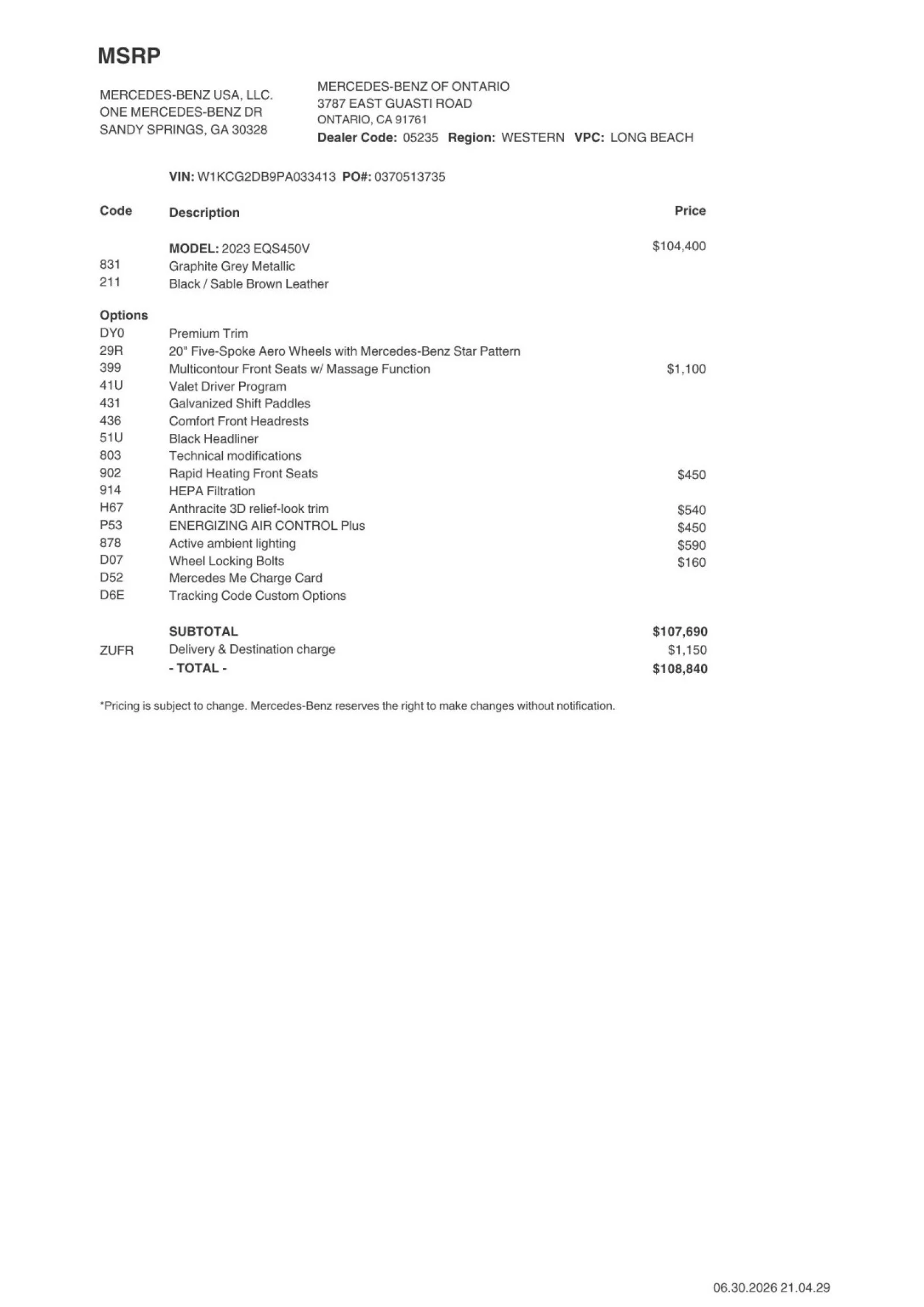 MSRP

MERCEDES-BENZ USA, LLC.
ONE MERCEDES-BENZ DR
SANDY SPRINGS, GA 30328

MERCEDES-BENZ OF ONTARIO
3787 EAST GUASTI ROAD
ONTARIO, CA 91761
Dealer Code: 05235 Region: WESTERN VPC: LONG BEACH

VIN: W1KCG2DB9PA033413 PO#: 0370513735

| Code | Description | Price |
|---|---|---|
| | MODEL: 2023 EQS450V | $104,400 |
| 831 | Graphite Grey Metallic | |
| 211 | Black / Sable Brown Leather | |
| Options | | |
| DY0 | Premium Trim | |
| 29R | 20" Five-Spoke Aero Wheels with Mercedes-Benz Star Pattern | |
| 399 | Multicontour Front Seats w/ Massage Function | $1,100 |
| 41U | Valet Driver Program | |
| 431 | Galvanized Shift Paddles | |
| 436 | Comfort Front Headrests | |
| 51U | Black Headliner | |
| 803 | Technical modifications | |
| 902 | Rapid Heating Front Seats | $450 |
| 914 | HEPA Filtration | |
| H67 | Anthracite 3D relief-look trim | $540 |
| P53 | ENERGIZING AIR CONTROL Plus | $450 |
| 878 | Active ambient lighting | $590 |
| D07 | Wheel Locking Bolts | $160 |
| D52 | Mercedes Me Charge Card | |
| D6E | Tracking Code Custom Options | |
| | SUBTOTAL | $107,690 |
| ZUFR | Delivery & Destination charge | $1,150 |
| | - TOTAL - | $108,840 |

*Pricing is subject to change. Mercedes-Benz reserves the right to make changes without notification.

06.30.2026 21.04.29